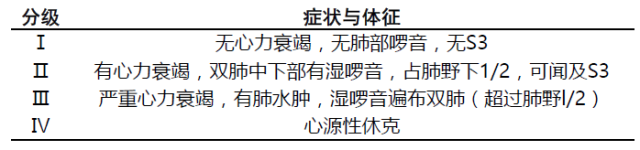 | 分级 | 症状与体征 |
|---|---|
| Ⅰ | 无心力衰竭，无肺部啰音，无S3 |
| Ⅱ | 有心力衰竭，双肺中下部有湿啰音，占肺野下1/2，可闻及S3 |
| Ⅲ | 严重心力衰竭，有肺水肿，湿啰音遍布双肺（超过肺野l/2） |
| Ⅳ | 心源性休克 |